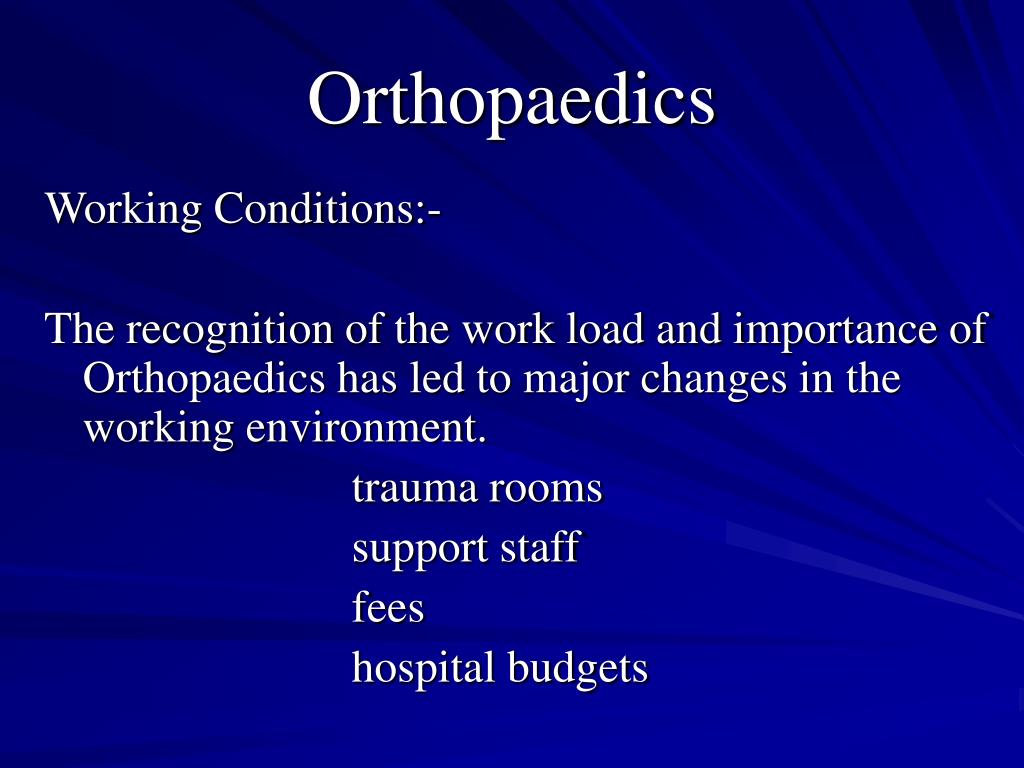 Orthopaedics

Working Conditions:-

The recognition of the work load and importance of Orthopaedics has led to major changes in the working environment.

trauma rooms

support staff

fees

hospital budgets